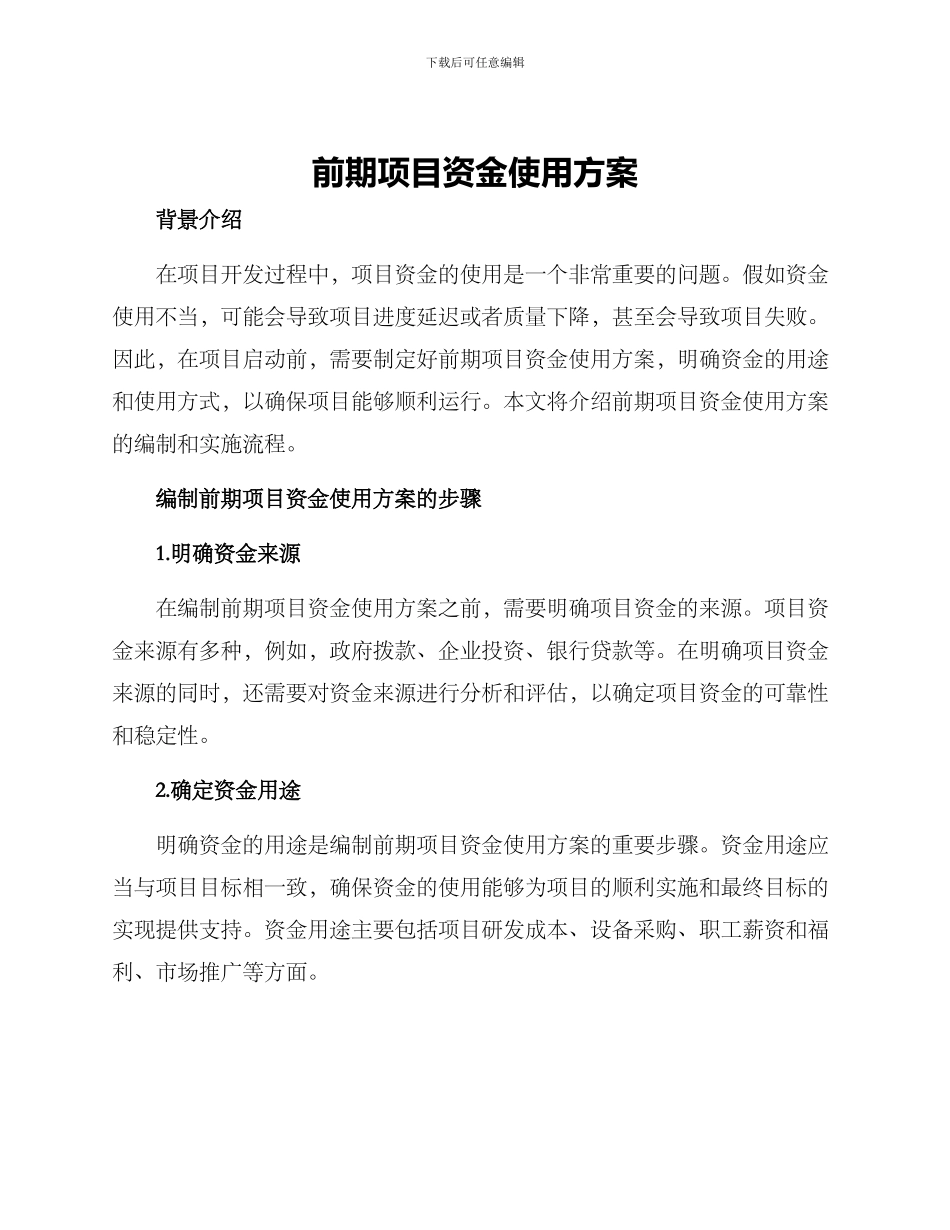 下载后可任意编辑

前期项目资金使用方案

背景介绍

在项目开发过程中，项目资金的使用是一个非常重要的问题。假如资金使用不当，可能会导致项目进度延迟或者质量下降，甚至会导致项目失败。因此，在项目启动前，需要制定好前期项目资金使用方案，明确资金的用途和使用方式，以确保项目能够顺利运行。本文将介绍前期项目资金使用方案的编制和实施流程。

编制前期项目资金使用方案的步骤

1.明确资金来源

在编制前期项目资金使用方案之前，需要明确项目资金的来源。项目资金来源有多种，例如，政府拨款、企业投资、银行贷款等。在明确项目资金来源的同时，还需要对资金来源进行分析和评估，以确定项目资金的可靠性和稳定性。

2.确定资金用途

明确资金的用途是编制前期项目资金使用方案的重要步骤。资金用途应当与项目目标相一致，确保资金的使用能够为项目的顺利实施和最终目标的实现提供支持。资金用途主要包括项目研发成本、设备采购、职工薪资和福利、市场推广等方面。